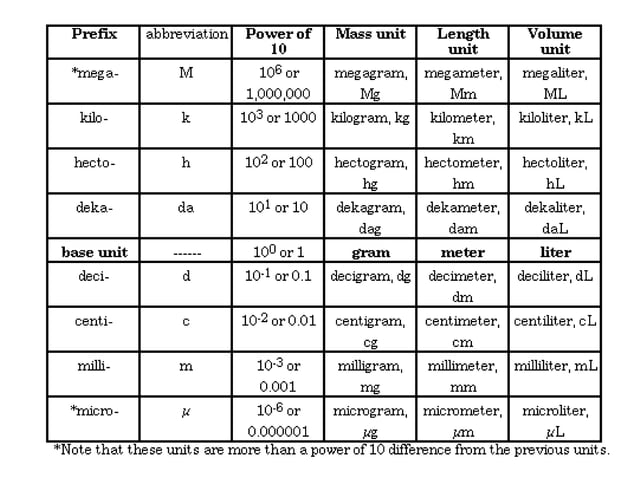 | Prefix | abbreviation | Power of 10 | Mass unit | Length unit | Volume unit |
|---|---|---|---|---|---|
| *mega- | M | $10^6$ or 1,000,000 | megagram, Mg | megameter, Mm | megaliter, ML |
| kilo- | k | $10^3$ or 1000 | kilogram, kg | kilometer, km | kiloliter, kL |
| hecto- | h | $10^2$ or 100 | hectogram, hg | hectometer, hm | hectoliter, hL |
| deka- | da | $10^1$ or 10 | dekagram, dag | dekameter, dam | dekaliter, daL |
| base unit | ------ | $10^0$ or 1 | gram | meter | liter |
| deci- | d | $10^{-1}$ or 0.1 | decigram, dg | decimeter, dm | deciliter, dL |
| centi- | c | $10^{-2}$ or 0.01 | centigram, cg | centimeter, cm | centiliter, cL |
| milli- | m | $10^{-3}$ or 0.001 | milligram, mg | millimeter, mm | milliliter, mL |
| *micro- | $\mu$ | $10^{-6}$ or 0.000001 | microgram, $\mu$g | micrometer, $\mu$m | microliter, $\mu$L |

*Note that these units are more than a power of 10 difference from the previous units.